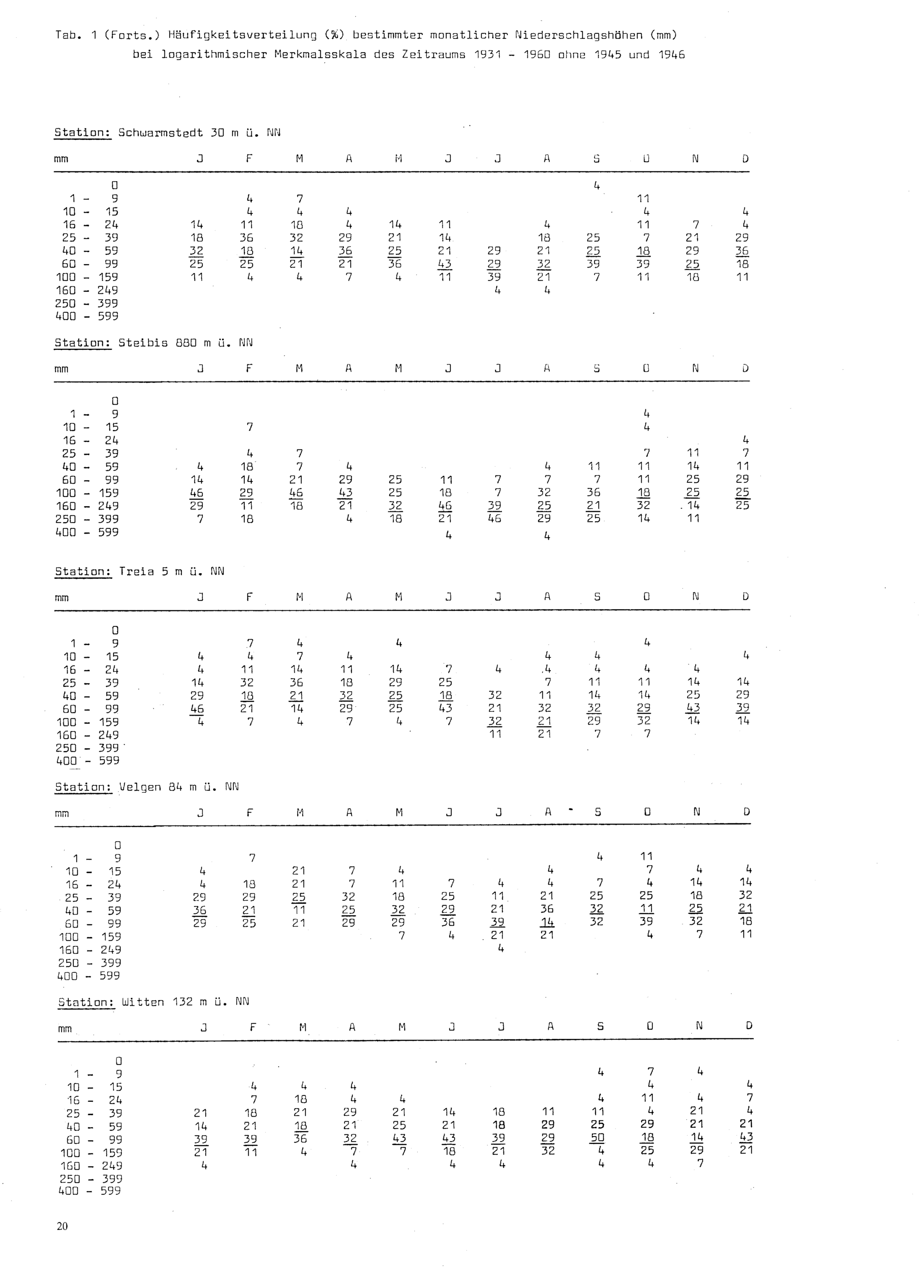 Tab. 1 (Forts.) Häufigkeitsverteilung (%) bestimmter monatlicher Niederschlagshöhen (mm) bei logarithmischer Merkmalsskala des Zeitraums 1931 - 1960 ohne 1945 und 1946

Station: Schwarmstedt 30 m ü. NN

| mm | J | F | M | A | M | J | J | A | S | O | N | D |
|---|---|---|---|---|---|---|---|---|---|---|---|---|
| 0 | | | | | | | | | 4 | | | |
| 1 - 9 | | 4 | 7 | | | | | | | 11 | | |
| 10 - 15 | | 4 | 4 | 4 | | | | | | 4 | | 4 |
| 16 - 24 | 14 | 11 | 18 | 4 | 14 | 11 | | 4 | | 11 | 7 | 4 |
| 25 - 39 | 18 | 36 | 32 | 29 | 21 | 14 | | 18 | 25 | 7 | 21 | 29 |
| 40 - 59 | 32 | 18 | 14 | 36 | 25 | 21 | 29 | 21 | 25 | 18 | 29 | 36 |
| 60 - 99 | 25 | 25 | 21 | 21 | 36 | 43 | 29 | 32 | 39 | 39 | 25 | 18 |
| 100 - 159 | 11 | 4 | 4 | 7 | 4 | 11 | 39 | 21 | 7 | 11 | 18 | 11 |
| 160 - 249 | | | | | | | 4 | 4 | | | | |
| 250 - 399 | | | | | | | | | | | | |
| 400 - 599 | | | | | | | | | | | | |

Station: Steibis 880 m ü. NN

| mm | J | F | M | A | M | J | J | A | S | O | N | D |
|---|---|---|---|---|---|---|---|---|---|---|---|---|
| 0 | | | | | | | | | | | | |
| 1 - 9 | | | | | | | | | | 4 | | |
| 10 - 15 | | 7 | | | | | | | | 4 | | |
| 16 - 24 | | | | | | | | | | | | 4 |
| 25 - 39 | | 4 | 7 | | | | | | | 7 | 11 | 7 |
| 40 - 59 | 4 | 18 | 7 | 4 | | | | 4 | 11 | 11 | 14 | 11 |
| 60 - 99 | 14 | 14 | 21 | 29 | 25 | 11 | 7 | 7 | 7 | 11 | 25 | 29 |
| 100 - 159 | 46 | 29 | 46 | 43 | 25 | 18 | 7 | 32 | 36 | 18 | 25 | 25 |
| 160 - 249 | 29 | 11 | 18 | 21 | 32 | 46 | 39 | 25 | 21 | 32 | 14 | 25 |
| 250 - 399 | 7 | 18 | | 4 | 18 | 21 | 46 | 29 | 25 | 14 | 11 | |
| 400 - 599 | | | | | | 4 | | 4 | | | | |

Station: Treia 5 m ü. NN

| mm | J | F | M | A | M | J | J | A | S | O | N | D |
|---|---|---|---|---|---|---|---|---|---|---|---|---|
| 0 | | | | | | | | | | | | |
| 1 - 9 | | 7 | 4 | | 4 | | | | | 4 | | |
| 10 - 15 | 4 | 4 | 7 | 4 | | | | 4 | 4 | | | 4 |
| 16 - 24 | 4 | 11 | 14 | 11 | 14 | 7 | 4 | 4 | 4 | 4 | 4 | |
| 25 - 39 | 14 | 32 | 36 | 18 | 29 | 25 | | 7 | 11 | 11 | 14 | 14 |
| 40 - 59 | 29 | 18 | 21 | 32 | 25 | 18 | 32 | 11 | 14 | 14 | 25 | 29 |
| 60 - 99 | 46 | 21 | 14 | 29 | 25 | 43 | 21 | 32 | 32 | 29 | 43 | 39 |
| 100 - 159 | 4 | 7 | 4 | 7 | 4 | 7 | 32 | 21 | 29 | 32 | 14 | 14 |
| 160 - 249 | | | | | | | 11 | 21 | 7 | 7 | | |
| 250 - 399 | | | | | | | | | | | | |
| 400 - 599 | | | | | | | | | | | | |

Station: Velgen 84 m ü. NN

| mm | J | F | M | A | M | J | J | A | S | O | N | D |
|---|---|---|---|---|---|---|---|---|---|---|---|---|
| 0 | | | | | | | | | | | | |
| 1 - 9 | | 7 | | | | | | | 4 | 11 | | |
| 10 - 15 | 4 | | 21 | 7 | 4 | | | 4 | | 7 | 4 | 4 |
| 16 - 24 | 4 | 18 | 21 | 7 | 11 | 7 | 4 | 4 | 7 | 4 | 14 | 14 |
| 25 - 39 | 29 | 29 | 25 | 32 | 18 | 25 | 11 | 21 | 25 | 25 | 18 | 32 |
| 40 - 59 | 36 | 21 | 11 | 25 | 32 | 29 | 21 | 36 | 32 | 11 | 25 | 21 |
| 60 - 99 | 29 | 25 | 21 | 29 | 29 | 36 | 39 | 14 | 32 | 39 | 32 | 18 |
| 100 - 159 | | | | | 7 | 4 | 21 | 21 | | 4 | 7 | 11 |
| 160 - 249 | | | | | | | 4 | | | | | |
| 250 - 399 | | | | | | | | | | | | |
| 400 - 599 | | | | | | | | | | | | |

Station: Witten 132 m ü. NN

| mm | J | F | M | A | M | J | J | A | S | O | N | D |
|---|---|---|---|---|---|---|---|---|---|---|---|---|
| 0 | | | | | | | | | | | | |
| 1 - 9 | | | | | | | | | 4 | 7 | 4 | |
| 10 - 15 | | 4 | 4 | 4 | | | | | | 4 | | 4 |
| 16 - 24 | | 7 | 18 | 4 | 4 | | | | 4 | 11 | 4 | 7 |
| 25 - 39 | 21 | 18 | 21 | 29 | 21 | 14 | 18 | 11 | 11 | 4 | 21 | 4 |
| 40 - 59 | 14 | 21 | 18 | 21 | 25 | 21 | 18 | 29 | 25 | 29 | 21 | 21 |
| 60 - 99 | 39 | 39 | 36 | 32 | 43 | 43 | 39 | 29 | 50 | 18 | 14 | 43 |
| 100 - 159 | 21 | 11 | 4 | 7 | 7 | 18 | 21 | 32 | 4 | 25 | 29 | 21 |
| 160 - 249 | 4 | | | 4 | | 4 | 4 | | 4 | 4 | 7 | |
| 250 - 399 | | | | | | | | | | | | |
| 400 - 599 | | | | | | | | | | | | |

20